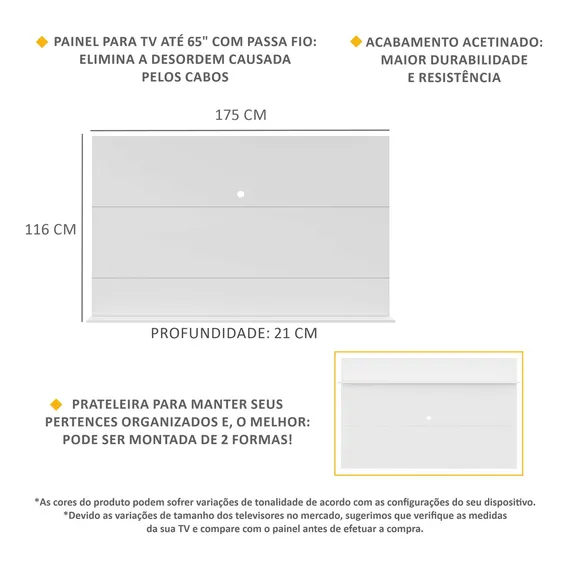 PAINEL PARA TV ATÉ 65" COM PASSA FIO: ELIMINA A DESORDEM CAUSADA PELOS CABOS

ACABAMENTO ACETINADO: MAIOR DURABILIDADE E RESISTÊNCIA

175 CM

116 CM

PROFUNDIDADE: 21 CM

PRATELEIRA PARA MANTER SEUS PERTENCES ORGANIZADOS E, O MELHOR: PODE SER MONTADA DE 2 FORMAS!

*As cores do produto podem sofrer variações de tonalidade de acordo com as configurações do seu dispositivo.
*Devido as variações de tamanho dos televisores no mercado, sugerimos que verifique as medidas da sua TV e compare com o painel antes de efetuar a compra.